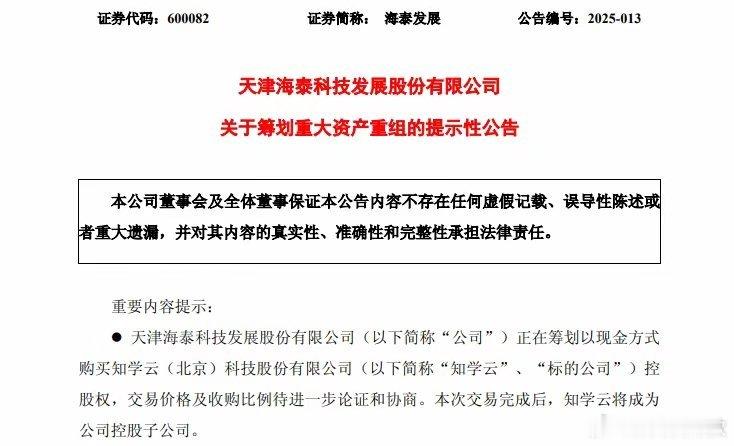 证券代码：600082　　证券简称：　海泰发展　　公告编号：2025-013

天津海泰科技发展股份有限公司

关于筹划重大资产重组的提示性公告

本公司董事会及全体董事保证本公告内容不存在任何虚假记载、误导性陈述或者重大遗漏，并对其内容的真实性、准确性和完整性承担法律责任。

重要内容提示：

● 天津海泰科技发展股份有限公司（以下简称“公司”）正在筹划以现金方式购买知学云（北京）科技股份有限公司（以下简称“知学云”、“标的公司”）控股权，交易价格及收购比例待进一步论证和协商。本次交易完成后，知学云将成为公司控股子公司。